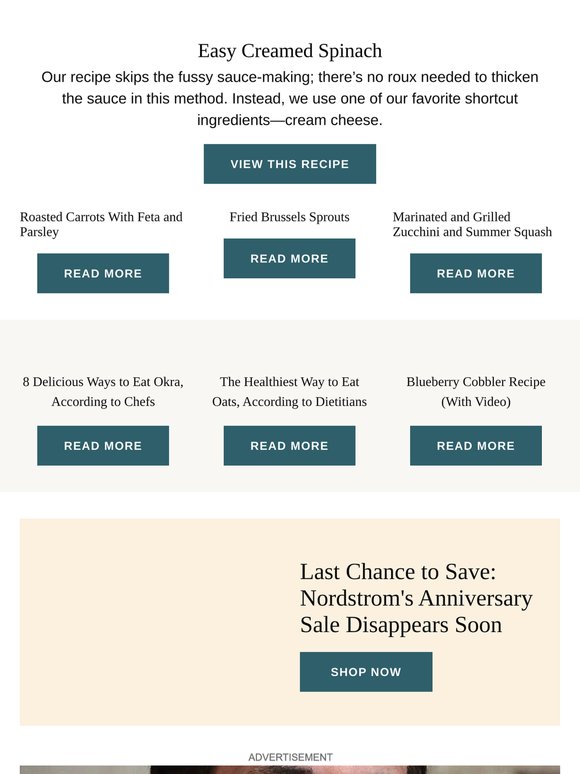 Easy Creamed Spinach

Our recipe skips the fussy sauce-making; there's no roux needed to thicken the sauce in this method. Instead, we use one of our favorite shortcut ingredients—cream cheese.

VIEW THIS RECIPE

Roasted Carrots With Feta and Parsley

READ MORE

Fried Brussels Sprouts

READ MORE

Marinated and Grilled Zucchini and Summer Squash

READ MORE

8 Delicious Ways to Eat Okra, According to Chefs

READ MORE

The Healthiest Way to Eat Oats, According to Dietitians

READ MORE

Blueberry Cobbler Recipe (With Video)

READ MORE

Last Chance to Save: Nordstrom's Anniversary Sale Disappears Soon

SHOP NOW

ADVERTISEMENT